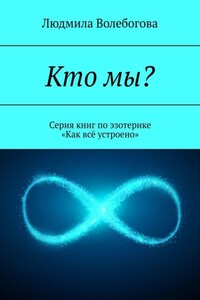 Людмила Волебогова

Кто мы?

Серия книг по эзотерике
«Как всё устроено»